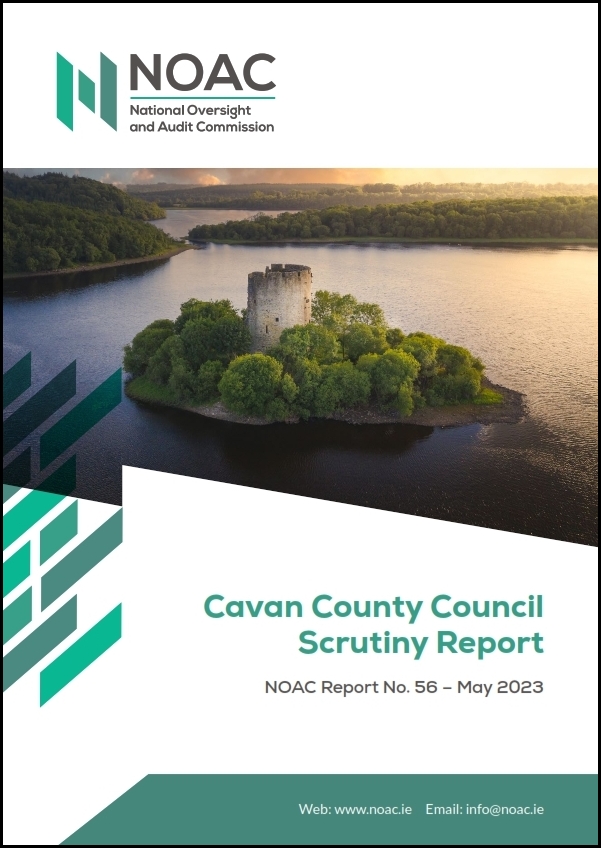 NOAC
National Oversight and Audit Commission

Cavan County Council Scrutiny Report

NOAC Report No. 56 – May 2023

Web: www.noac.ie Email: info@noac.ie